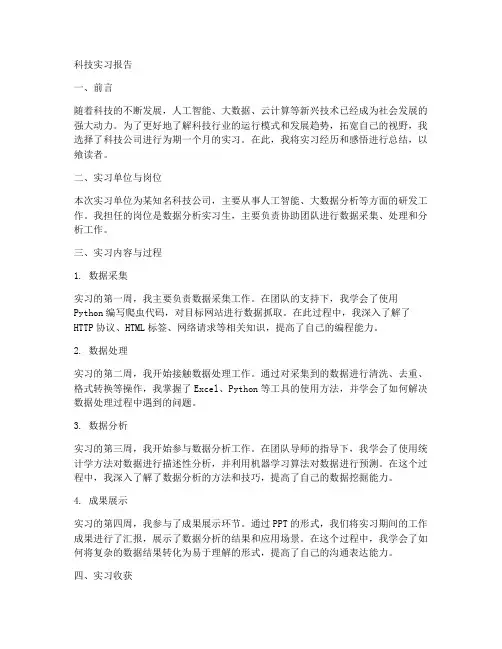 科技实习报告

一、前言

随着科技的不断发展，人工智能、大数据、云计算等新兴技术已经成为社会发展的强大动力。为了更好地了解科技行业的运行模式和发展趋势，拓宽自己的视野，我选择了科技公司进行为期一个月的实习。在此，我将实习经历和感悟进行总结，以飨读者。

二、实习单位与岗位

本次实习单位为某知名科技公司，主要从事人工智能、大数据分析等方面的研发工作。我担任的岗位是数据分析实习生，主要负责协助团队进行数据采集、处理和分析工作。

三、实习内容与过程

1. 数据采集

实习的第一周，我主要负责数据采集工作。在团队的支持下，我学会了使用Python编写爬虫代码，对目标网站进行数据抓取。在此过程中，我深入了解了HTTP协议、HTML标签、网络请求等相关知识，提高了自己的编程能力。

2. 数据处理

实习的第二周，我开始接触数据处理工作。通过对采集到的数据进行清洗、去重、格式转换等操作，我掌握了Excel、Python等工具的使用方法，并学会了如何解决数据处理过程中遇到的问题。

3. 数据分析

实习的第三周，我开始参与数据分析工作。在团队导师的指导下，我学会了使用统计学方法对数据进行描述性分析，并利用机器学习算法对数据进行预测。在这个过程中，我深入了解了数据分析的方法和技巧，提高了自己的数据挖掘能力。

4. 成果展示

实习的第四周，我参与了成果展示环节。通过PPT的形式，我们将实习期间的工作成果进行了汇报，展示了数据分析的结果和应用场景。在这个过程中，我学会了如何将复杂的数据结果转化为易于理解的形式，提高了自己的沟通表达能力。

四、实习收获